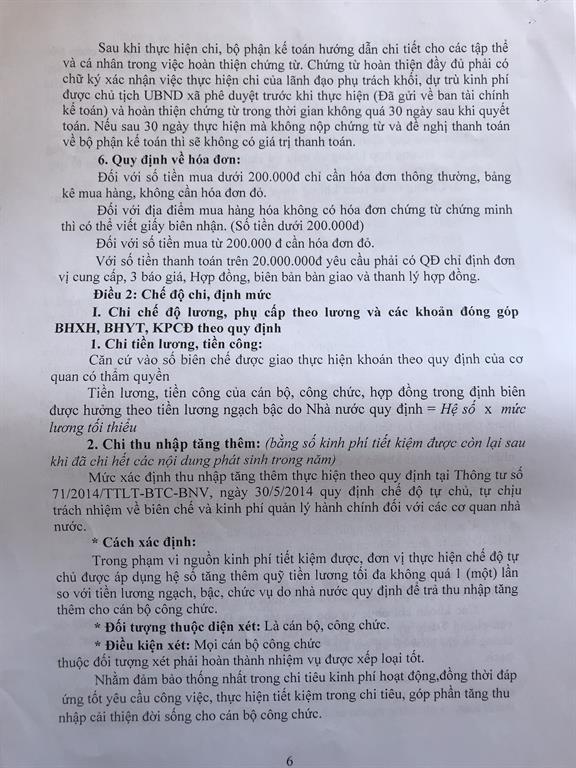 Sau khi thực hiện chi, bộ phận kế toán hướng dẫn chi tiết cho các tập thể và cá nhân trong việc hoàn thiện chứng từ. Chứng từ hoàn thiện đầy đủ phải có chữ ký xác nhận việc thực hiện chi của lãnh đạo phụ trách khối, dự trù kinh phí được chủ tịch UBND xã phê duyệt trước khi thực hiện (Đã gửi về ban tài chính kế toán) và hoàn thiện chứng từ trong thời gian không quá 30 ngày sau khi quyết toán. Nếu sau 30 ngày thực hiện mà không nộp chứng từ và đề nghị thanh toán về bộ phận kế toán thì sẽ không có giá trị thanh toán.

6. Quy định về hóa đơn:

Đối với số tiền mua dưới 200.000đ chỉ cần hóa đơn thông thường, bảng kê mua hàng, không cần hóa đơn đỏ.

Đối với địa điểm mua hàng hóa không có hóa đơn chứng từ chứng minh thì có thể viết giấy biên nhận. (Số tiền dưới 200.000đ)

Đối với số tiền mua từ 200.000 đ cần hóa đơn đỏ.

Với số tiền thanh toán trên 20.000.000đ yêu cầu phải có QĐ chỉ định đơn vị cung cấp, 3 báo giá, Hợp đồng, biên bản bàn giao và thanh lý hợp đồng.

Điều 2: Chế độ chi, định mức

I. Chi chế độ lương, phụ cấp theo lương và các khoản đóng góp BHXH, BHYT, KPCĐ theo quy định

1. Chi tiền lương, tiền công:

Căn cứ vào số biên chế được giao thực hiện khoán theo quy định của cơ quan có thẩm quyền

Tiền lương, tiền công của cán bộ, công chức, hợp đồng trong định biên được hưởng theo tiền lương ngạch bậc do Nhà nước quy định = Hệ số x mức lương tối thiểu

2. Chi thu nhập tăng thêm: (bằng số kinh phí tiết kiệm được còn lại sau khi đã chi hết các nội dung phát sinh trong năm)

Mức xác định thu nhập tăng thêm thực hiện theo quy định tại Thông tư số 71/2014/TTLT-BTC-BNV, ngày 30/5/2014 quy định chế độ tự chủ, tự chịu trách nhiệm về biên chế và kinh phí quản lý hành chính đối với các cơ quan nhà nước.

* Cách xác định:

Trong phạm vi nguồn kinh phí tiết kiệm được, đơn vị thực hiện chế độ tự chủ được áp dụng hệ số tăng thêm quỹ tiền lương tối đa không quá 1 (một) lần so với tiền lương ngạch, bậc, chức vụ do nhà nước quy định để trả thu nhập tăng thêm cho cán bộ công chức.

* Đối tượng thuộc diện xét: Là cán bộ, công chức.

* Điều kiện xét: Mọi cán bộ công chức thuộc đối tượng xét phải hoàn thành nhiệm vụ được xếp loại tốt.

Nhằm đảm bảo thống nhất trong chi tiêu kinh phí hoạt động,đồng thời đáp ứng tốt yêu cầu công việc, thực hiện tiết kiệm trong chi tiêu, góp phần tăng thu nhập cải thiện đời sống cho cán bộ công chức.

6